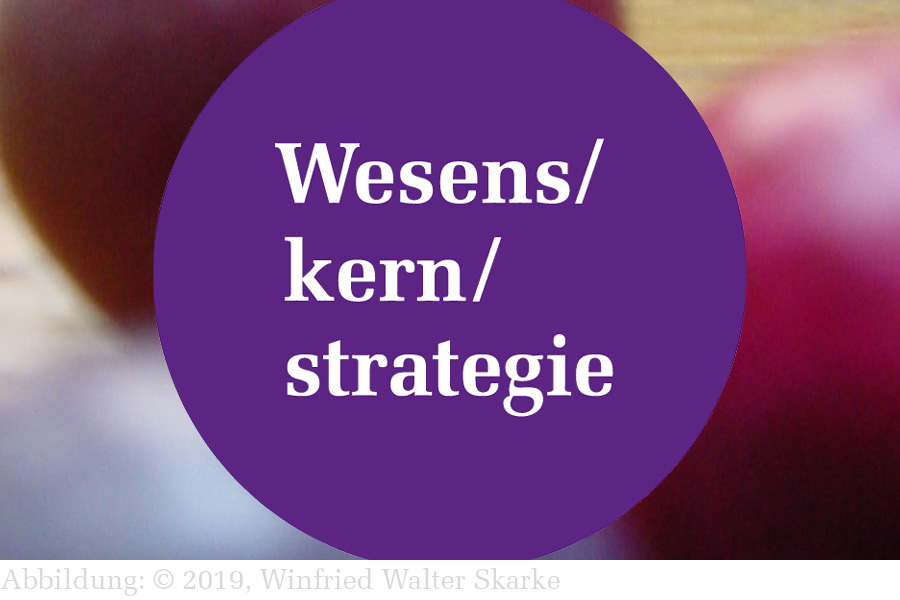 Wesens/
kern/
strategie

Abbildung: © 2019, Winfried Walter Skarke